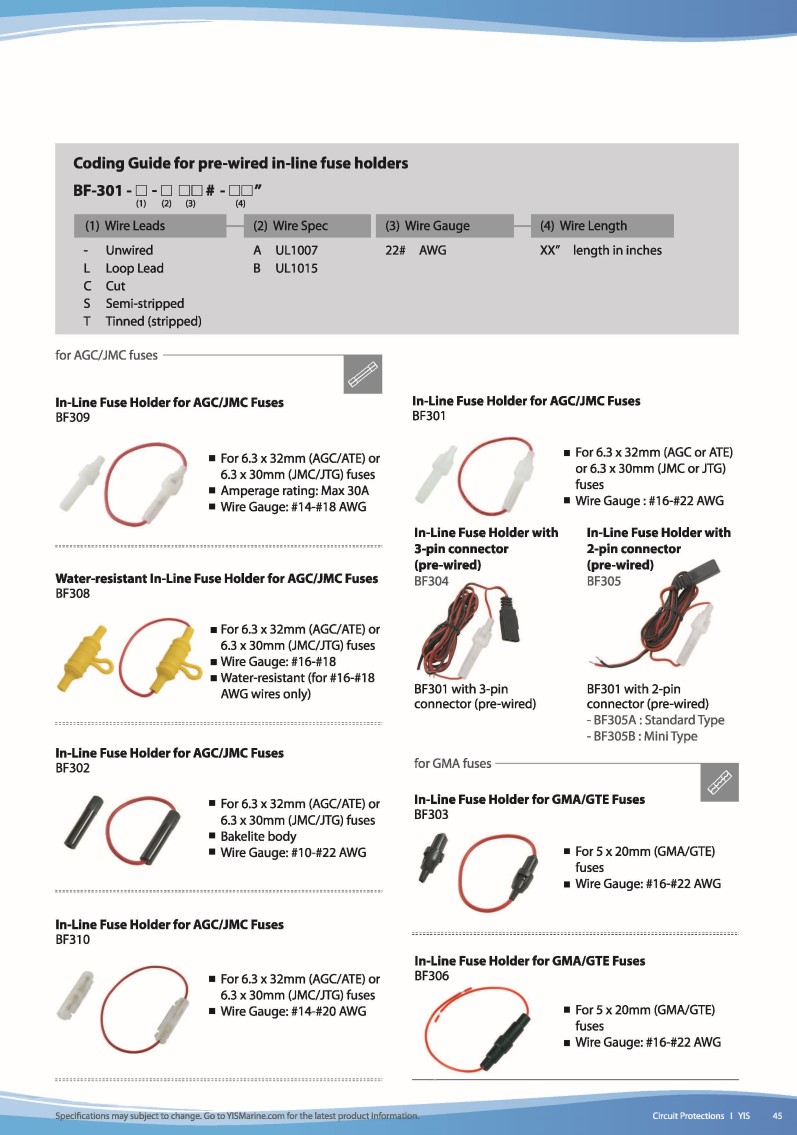 Coding Guide for pre-wired in-line fuse holders

BF-301 - □ - □ □□# - □□"
(1) (2) (3) (4)

| (1) Wire Leads | (2) Wire Spec | (3) Wire Gauge | (4) Wire Length |
|---|---|---|---|
| - Unwired | A UL1007 | 22# AWG | XX" length in inches |
| L Loop Lead | B UL1015 | | |
| C Cut | | | |
| S Semi-stripped | | | |
| T Tinned (stripped) | | | |

for AGC/JMC fuses

In-Line Fuse Holder for AGC/JMC Fuses
BF309

■ For 6.3 x 32mm (AGC/ATE) or 6.3 x 30mm (JMC/JTG) fuses
■ Amperage rating: Max 30A
■ Wire Gauge: #14-#18 AWG

Water-resistant In-Line Fuse Holder for AGC/JMC Fuses
BF308

■ For 6.3 x 32mm (AGC/ATE) or 6.3 x 30mm (JMC/JTG) fuses
■ Wire Gauge: #16-#18
■ Water-resistant (for #16-#18 AWG wires only)

In-Line Fuse Holder for AGC/JMC Fuses
BF302

■ For 6.3 x 32mm (AGC/ATE) or 6.3 x 30mm (JMC/JTG) fuses
■ Bakelite body
■ Wire Gauge: #10-#22 AWG

In-Line Fuse Holder for AGC/JMC Fuses
BF310

■ For 6.3 x 32mm (AGC/ATE) or 6.3 x 30mm (JMC/JTG) fuses
■ Wire Gauge: #14-#20 AWG

In-Line Fuse Holder for AGC/JMC Fuses
BF301

■ For 6.3 x 32mm (AGC or ATE) or 6.3 x 30mm (JMC or JTG) fuses
■ Wire Gauge : #16-#22 AWG

In-Line Fuse Holder with 3-pin connector (pre-wired)
BF304

BF301 with 3-pin connector (pre-wired)

In-Line Fuse Holder with 2-pin connector (pre-wired)
BF305

BF301 with 2-pin connector (pre-wired)
- BF305A : Standard Type
- BF305B : Mini Type

for GMA fuses

In-Line Fuse Holder for GMA/GTE Fuses
BF303

■ For 5 x 20mm (GMA/GTE) fuses
■ Wire Gauge: #16-#22 AWG

In-Line Fuse Holder for GMA/GTE Fuses
BF306

■ For 5 x 20mm (GMA/GTE) fuses
■ Wire Gauge: #16-#22 AWG

Specifications may subject to change. Go to YISMarine.com for the latest product information.

Circuit Protections I YIS 45